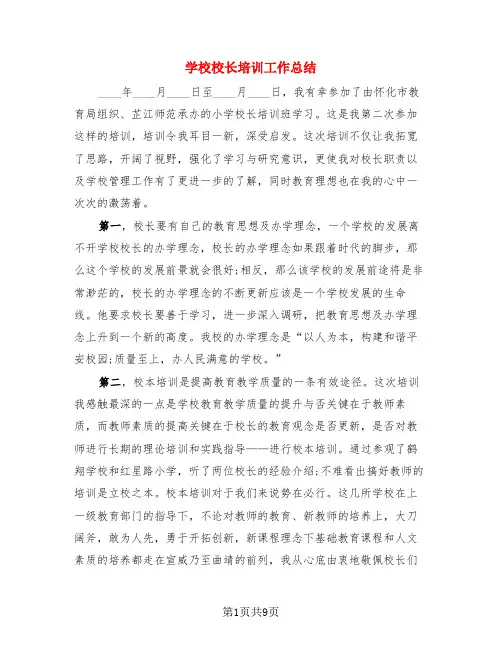 学校校长培训工作总结

____年____月____日至____月____日，我有幸参加了由怀化市教育局组织、芷江师范承办的小学校长培训班学习。这是我第二次参加这样的培训，培训令我耳目一新，深受启发。这次培训不仅让我拓宽了思路，开阔了视野，强化了学习与研究意识，更使我对校长职责以及学校管理工作有了更进一步的了解，同时教育理想也在我的心中一次次的激荡着。

第一，校长要有自己的教育思想及办学理念，一个学校的发展离不开学校校长的办学理念，校长的办学理念如果跟着时代的脚步，那么这个学校的发展前景就会很好;相反，那么该学校的发展前途将是非常渺茫的，校长的办学理念的不断更新应该是一个学校发展的生命线。他要求校长要善于学习，进一步深入调研，把教育思想及办学理念上升到一个新的高度。我校的办学理念是“以人为本，构建和谐平安校园;质量至上，办人民满意的学校。”

第二，校本培训是提高教育教学质量的一条有效途径。这次培训我感触最深的一点是学校教育教学质量的提升与否关键在于教师素质，而教师素质的提高关键在于校长的教育观念是否更新，是否对教师进行长期的理论培训和实践指导——进行校本培训。通过参观了鹤翔学校和红星路小学，听了两位校长的经验介绍;不难看出搞好教师的培训是立校之本。校本培训对于我们来说势在必行。这几所学校在上一级教育部门的指导下，不论对教师的教育、新教师的培养上，大刀阔斧，敢为人先，勇于开拓创新，新课程理念下基础教育课程和人文素质的培养都走在宣威乃至曲靖的前列，我从心底由衷地敬佩校长们

第1页共9页